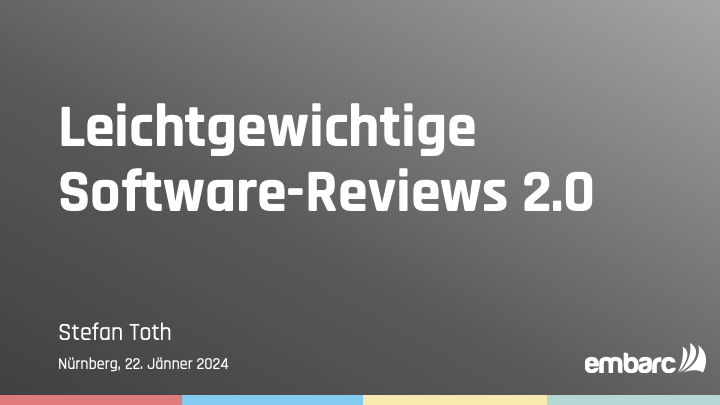 Leichtgewichtige Software-Reviews 2.0

Stefan Toth

Nürnberg, 22. Jänner 2024

embarc